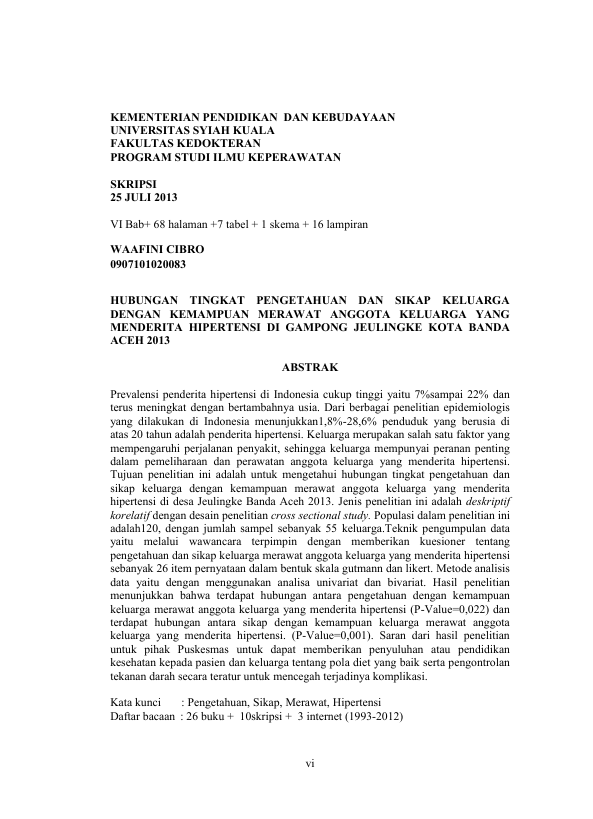 KEMENTERIAN PENDIDIKAN DAN KEBUDAYAAN
UNIVERSITAS SYIAH KUALA
FAKULTAS KEDOKTERAN
PROGRAM STUDI ILMU KEPERAWATAN

SKRIPSI
25 JULI 2013

VI Bab+ 68 halaman +7 tabel + 1 skema + 16 lampiran

WAAFINI CIBRO
0907101020083

HUBUNGAN TINGKAT PENGETAHUAN DAN SIKAP KELUARGA DENGAN KEMAMPUAN MERAWAT ANGGOTA KELUARGA YANG MENDERITA HIPERTENSI DI GAMPONG JEULINGKE KOTA BANDA ACEH 2013

ABSTRAK

Prevalensi penderita hipertensi di Indonesia cukup tinggi yaitu 7%sampai 22% dan terus meningkat dengan bertambahnya usia. Dari berbagai penelitian epidemiologis yang dilakukan di Indonesia menunjukkan1,8%-28,6% penduduk yang berusia di atas 20 tahun adalah penderita hipertensi. Keluarga merupakan salah satu faktor yang mempengaruhi perjalanan penyakit, sehingga keluarga mempunyai peranan penting dalam pemeliharaan dan perawatan anggota keluarga yang menderita hipertensi. Tujuan penelitian ini adalah untuk mengetahui hubungan tingkat pengetahuan dan sikap keluarga dengan kemampuan merawat anggota keluarga yang menderita hipertensi di desa Jeulingke Banda Aceh 2013. Jenis penelitian ini adalah deskriptif korelatif dengan desain penelitian cross sectional study. Populasi dalam penelitian ini adalah120, dengan jumlah sampel sebanyak 55 keluarga.Teknik pengumpulan data yaitu melalui wawancara terpimpin dengan memberikan kuesioner tentang pengetahuan dan sikap keluarga merawat anggota keluarga yang menderita hipertensi sebanyak 26 item pernyataan dalam bentuk skala gutmann dan likert. Metode analisis data yaitu dengan menggunakan analisa univariat dan bivariat. Hasil penelitian menunjukkan bahwa terdapat hubungan antara pengetahuan dengan kemampuan keluarga merawat anggota keluarga yang menderita hipertensi (P-Value=0,022) dan terdapat hubungan antara sikap dengan kemampuan keluarga merawat anggota keluarga yang menderita hipertensi. (P-Value=0,001). Saran dari hasil penelitian untuk pihak Puskesmas untuk dapat memberikan penyuluhan atau pendidikan kesehatan kepada pasien dan keluarga tentang pola diet yang baik serta pengontrolan tekanan darah secara teratur untuk mencegah terjadinya komplikasi.

Kata kunci : Pengetahuan, Sikap, Merawat, Hipertensi
Daftar bacaan : 26 buku + 10skripsi + 3 internet (1993-2012)

vi